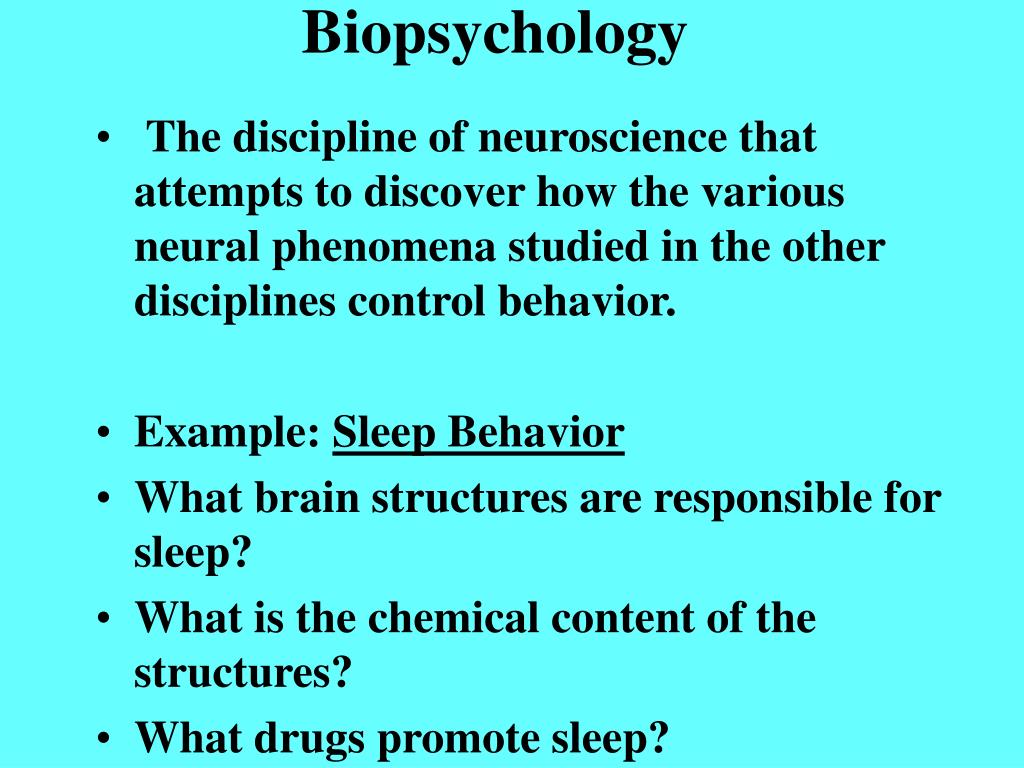 Biopsychology

• The discipline of neuroscience that attempts to discover how the various neural phenomena studied in the other disciplines control behavior.

• Example: Sleep Behavior
• What brain structures are responsible for sleep?
• What is the chemical content of the structures?
• What drugs promote sleep?